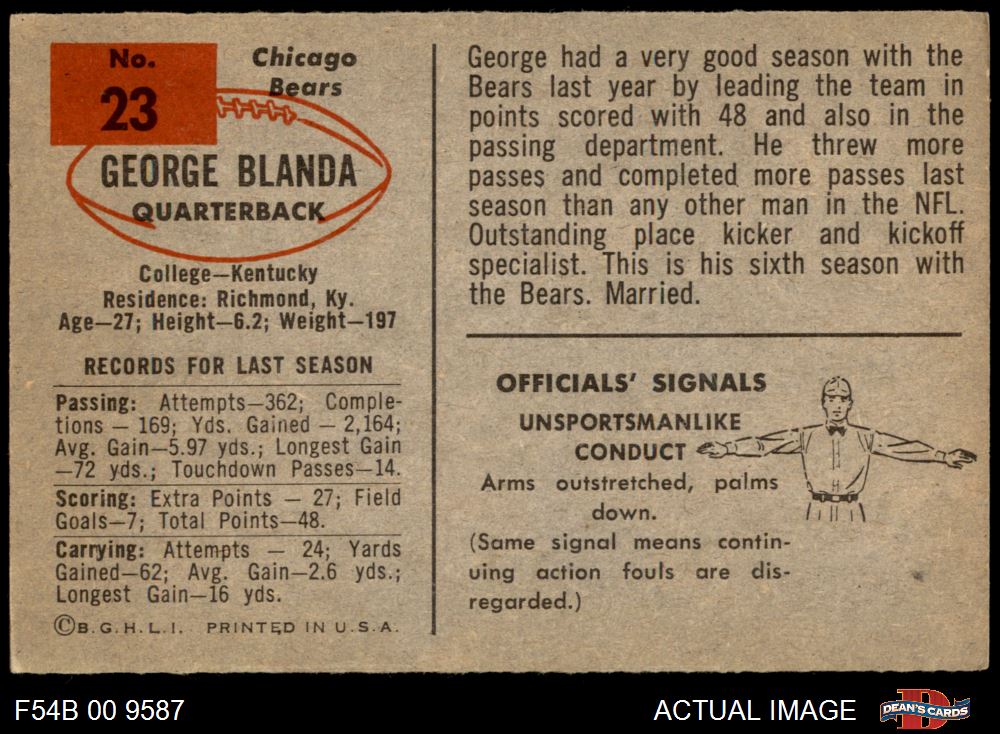 No.
23

Chicago
Bears

GEORGE BLANDA
QUARTERBACK

College—Kentucky
Residence: Richmond, Ky.
Age—27; Height—6.2; Weight—197

RECORDS FOR LAST SEASON

Passing: Attempts—362; Completions — 169; Yds. Gained — 2,164; Avg. Gain—5.97 yds.; Longest Gain —72 yds.; Touchdown Passes—14.

Scoring: Extra Points — 27; Field Goals—7; Total Points—48.

Carrying: Attempts — 24; Yards Gained—62; Avg. Gain—2.6 yds.; Longest Gain—16 yds.

©B.G.H.L.I. PRINTED IN U.S.A.

George had a very good season with the Bears last year by leading the team in points scored with 48 and also in the passing department. He threw more passes and completed more passes last season than any other man in the NFL. Outstanding place kicker and kickoff specialist. This is his sixth season with the Bears. Married.

OFFICIALS' SIGNALS

UNSPORTSMANLIKE CONDUCT

Arms outstretched, palms down.

(Same signal means continuing action fouls are disregarded.)

F54B 00 9587

ACTUAL IMAGE

DEAN'S CARDS